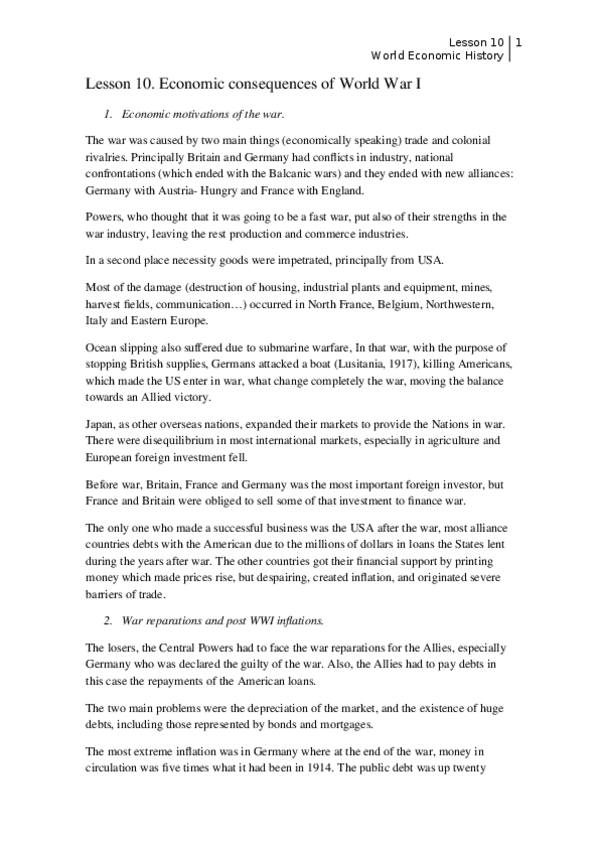 Lesson 10 | 1
World Economic History

Lesson 10. Economic consequences of World War I

1. Economic motivations of the war.

The war was caused by two main things (economically speaking) trade and colonial rivalries. Principally Britain and Germany had conflicts in industry, national confrontations (which ended with the Balcanic wars) and they ended with new alliances: Germany with Austria- Hungry and France with England.

Powers, who thought that it was going to be a fast war, put also of their strengths in the war industry, leaving the rest production and commerce industries.

In a second place necessity goods were impetrated, principally from USA.

Most of the damage (destruction of housing, industrial plants and equipment, mines, harvest fields, communication…) occurred in North France, Belgium, Northwestern, Italy and Eastern Europe.

Ocean slipping also suffered due to submarine warfare, In that war, with the purpose of stopping British supplies, Germans attacked a boat (Lusitania, 1917), killing Americans, which made the US enter in war, what change completely the war, moving the balance towards an Allied victory.

Japan, as other overseas nations, expanded their markets to provide the Nations in war. There were disequilibrium in most international markets, especially in agriculture and European foreign investment fell.

Before war, Britain, France and Germany was the most important foreign investor, but France and Britain were obliged to sell some of that investment to finance war.

The only one who made a successful business was the USA after the war, most alliance countries debts with the American due to the millions of dollars in loans the States lent during the years after war. The other countries got their financial support by printing money which made prices rise, but despairing, created inflation, and originated severe barriers of trade.

2. War reparations and post WWI inflations.

The losers, the Central Powers had to face the war reparations for the Allies, especially Germany who was declared the guilty of the war. Also, the Allies had to pay debts in this case the repayments of the American loans.

The two main problems were the depreciation of the market, and the existence of huge debts, including those represented by bonds and mortgages.

The most extreme inflation was in Germany where at the end of the war, money in circulation was five times what it had been in 1914. The public debt was up twenty